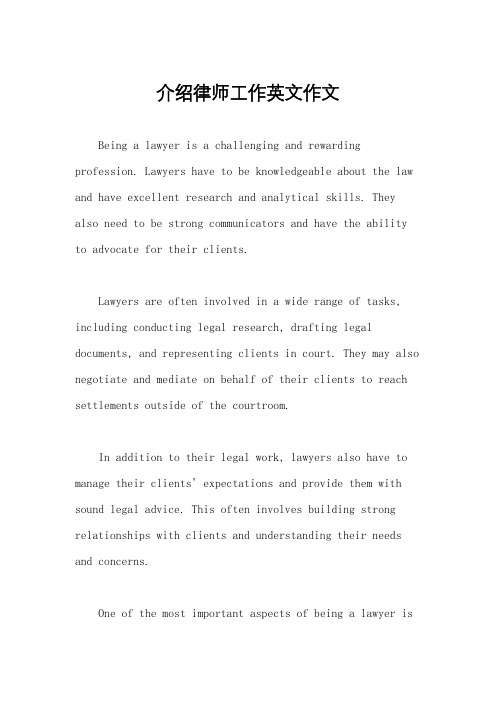 介绍律师工作英文作文

Being a lawyer is a challenging and rewarding profession. Lawyers have to be knowledgeable about the law and have excellent research and analytical skills. They also need to be strong communicators and have the ability to advocate for their clients.

Lawyers are often involved in a wide range of tasks, including conducting legal research, drafting legal documents, and representing clients in court. They may also negotiate and mediate on behalf of their clients to reach settlements outside of the courtroom.

In addition to their legal work, lawyers also have to manage their clients' expectations and provide them with sound legal advice. This often involves building strong relationships with clients and understanding their needs and concerns.

One of the most important aspects of being a lawyer is